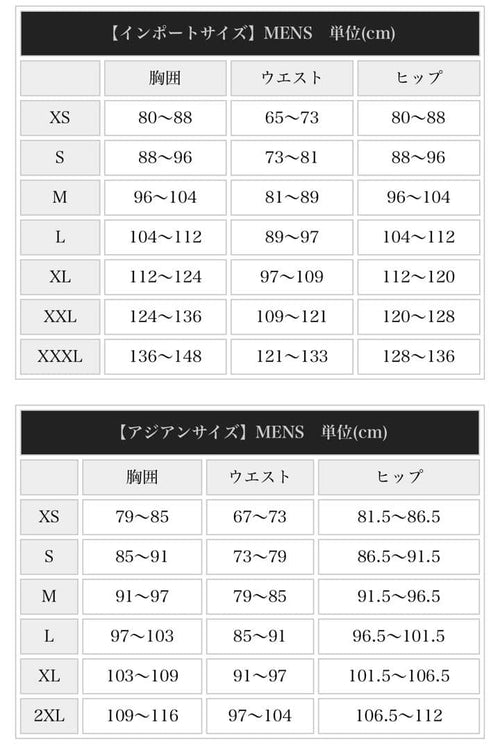 【インポートサイズ】MENS　単位(cm)

|  | 胸囲 | ウエスト | ヒップ |
|---|---|---|---|
| XS | 80〜88 | 65〜73 | 80〜88 |
| S | 88〜96 | 73〜81 | 88〜96 |
| M | 96〜104 | 81〜89 | 96〜104 |
| L | 104〜112 | 89〜97 | 104〜112 |
| XL | 112〜124 | 97〜109 | 112〜120 |
| XXL | 124〜136 | 109〜121 | 120〜128 |
| XXXL | 136〜148 | 121〜133 | 128〜136 |

【アジアンサイズ】MENS　単位(cm)

|  | 胸囲 | ウエスト | ヒップ |
|---|---|---|---|
| XS | 79〜85 | 67〜73 | 81.5〜86.5 |
| S | 85〜91 | 73〜79 | 86.5〜91.5 |
| M | 91〜97 | 79〜85 | 91.5〜96.5 |
| L | 97〜103 | 85〜91 | 96.5〜101.5 |
| XL | 103〜109 | 91〜97 | 101.5〜106.5 |
| 2XL | 109〜116 | 97〜104 | 106.5〜112 |